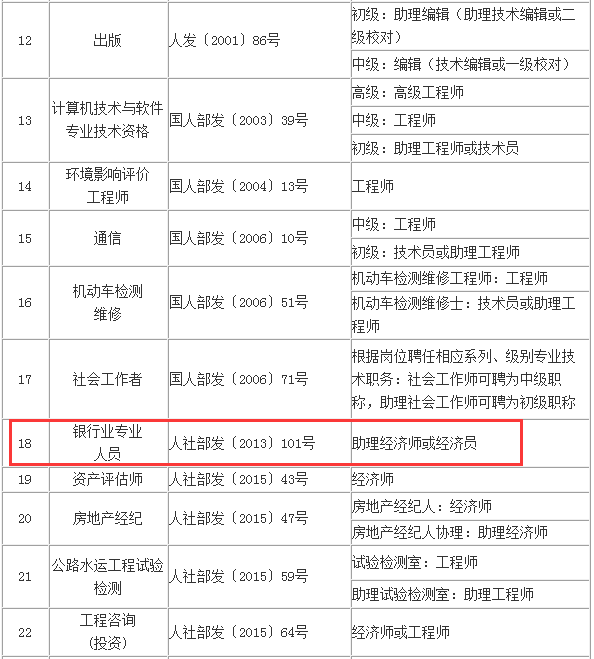 | 12 | 出版 | 人发〔2001〕86号 | 初级：助理编辑（助理技术编辑或二级校对）<br>中级：编辑（技术编辑或一级校对） |
|---|---|---|---|
| 13 | 计算机技术与软件专业技术资格 | 国人部发〔2003〕39号 | 高级：高级工程师<br>中级：工程师<br>初级：助理工程师或技术员 |
| 14 | 环境影响评价工程师 | 国人部发〔2004〕13号 | 工程师 |
| 15 | 通信 | 国人部发〔2006〕10号 | 中级：工程师<br>初级：技术员或助理工程师 |
| 16 | 机动车检测维修 | 国人部发〔2006〕51号 | 机动车检测维修工程师：工程师<br>机动车检测维修士：技术员或助理工程师 |
| 17 | 社会工作者 | 国人部发〔2006〕71号 | 根据岗位聘任相应系列、级别专业技术职务：社会工作师可聘为中级职称，助理社会工作师可聘为初级职称 |
| 18 | 银行业专业人员 | 人社部发〔2013〕101号 | 助理经济师或经济员 |
| 19 | 资产评估师 | 人社部发〔2015〕43号 | 经济师 |
| 20 | 房地产经纪 | 人社部发〔2015〕47号 | 房地产经纪人：经济师<br>房地产经纪人协理：助理经济师 |
| 21 | 公路水运工程试验检测 | 人社部发〔2015〕59号 | 试验检测室：工程师<br>助理试验检测室：助理工程师 |
| 22 | 工程咨询（投资） | 人社部发〔2015〕64号 | 经济师或工程师 |